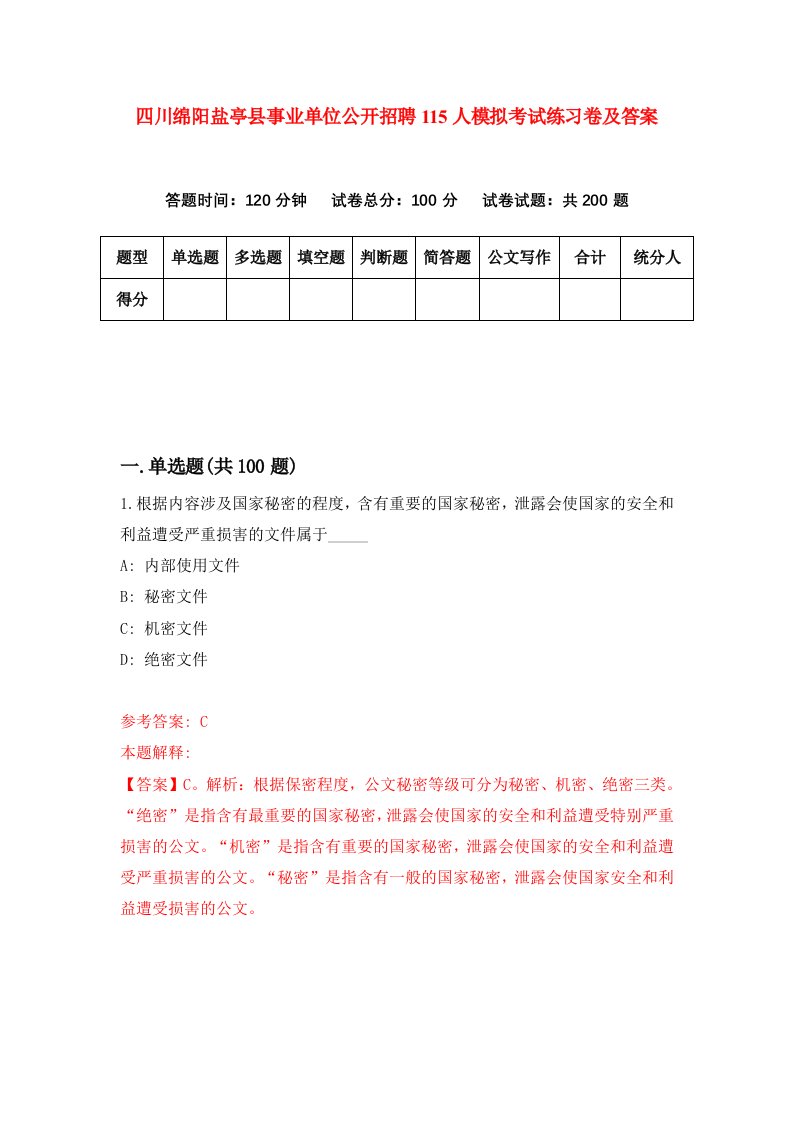 四川绵阳盐亭县事业单位公开招聘115人模拟考试练习卷及答案

答题时间：120分钟　试卷总分：100分　试卷试题：共200题

| 题型 | 单选题 | 多选题 | 填空题 | 判断题 | 简答题 | 公文写作 | 合计 | 统分人 |
|---|---|---|---|---|---|---|---|---|
| 得分 | | | | | | | | |

一.单选题(共100题)

1.根据内容涉及国家秘密的程度，含有重要的国家秘密，泄露会使国家的安全和利益遭受严重损害的文件属于_____

A: 内部使用文件

B: 秘密文件

C: 机密文件

D: 绝密文件

参考答案: C

本题解释:

【答案】C。解析：根据保密程度，公文秘密等级可分为秘密、机密、绝密三类。“绝密”是指含有最重要的国家秘密，泄露会使国家的安全和利益遭受特别严重损害的公文。“机密”是指含有重要的国家秘密，泄露会使国家的安全和利益遭受严重损害的公文。“秘密”是指含有一般的国家秘密，泄露会使国家安全和利益遭受损害的公文。